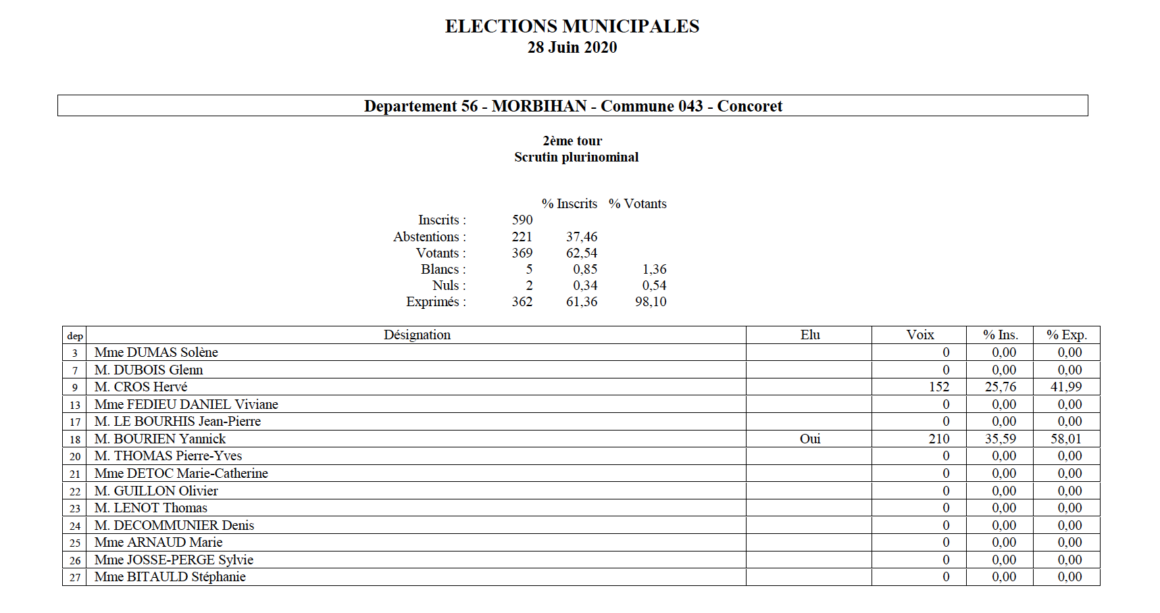 ELECTIONS MUNICIPALES
28 Juin 2020

Departement 56 - MORBIHAN - Commune 043 - Concoret

2ème tour
Scrutin plurinominal

| | | % Inscrits | % Votants |
|---|---|---|---|
| Inscrits : | 590 | | |
| Abstentions : | 221 | 37,46 | |
| Votants : | 369 | 62,54 | |
| Blancs : | 5 | 0,85 | 1,36 |
| Nuls : | 2 | 0,34 | 0,54 |
| Exprimés : | 362 | 61,36 | 98,10 |

| dep | Désignation | Elu | Voix | % Ins. | % Exp. |
|---|---|---|---|---|---|
| 3 | Mme DUMAS Solène | | 0 | 0,00 | 0,00 |
| 7 | M. DUBOIS Glenn | | 0 | 0,00 | 0,00 |
| 9 | M. CROS Hervé | | 152 | 25,76 | 41,99 |
| 13 | Mme FEDIEU DANIEL Viviane | | 0 | 0,00 | 0,00 |
| 17 | M. LE BOURHIS Jean-Pierre | | 0 | 0,00 | 0,00 |
| 18 | M. BOURIEN Yannick | Oui | 210 | 35,59 | 58,01 |
| 20 | M. THOMAS Pierre-Yves | | 0 | 0,00 | 0,00 |
| 21 | Mme DETOC Marie-Catherine | | 0 | 0,00 | 0,00 |
| 22 | M. GUILLON Olivier | | 0 | 0,00 | 0,00 |
| 23 | M. LENOT Thomas | | 0 | 0,00 | 0,00 |
| 24 | M. DECOMMUNIER Denis | | 0 | 0,00 | 0,00 |
| 25 | Mme ARNAUD Marie | | 0 | 0,00 | 0,00 |
| 26 | Mme JOSSE-PERGE Sylvie | | 0 | 0,00 | 0,00 |
| 27 | Mme BITAULD Stéphanie | | 0 | 0,00 | 0,00 |